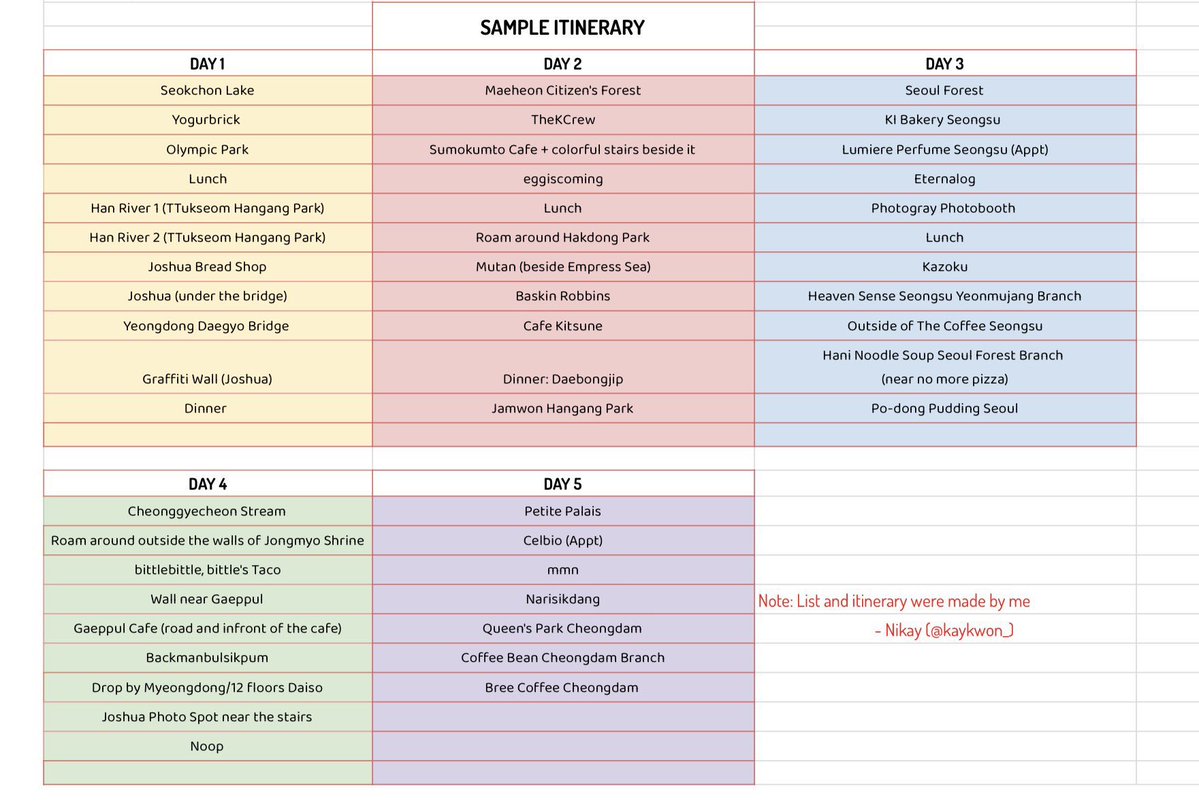 SAMPLE ITINERARY

| DAY 1 | DAY 2 | DAY 3 |
|---|---|---|
| Seokchon Lake | Maeheon Citizen's Forest | Seoul Forest |
| Yogurbrick | TheKCrew | KI Bakery Seongsu |
| Olympic Park | Sumokumto Cafe + colorful stairs beside it | Lumiere Perfume Seongsu (Appt) |
| Lunch | eggiscoming | Eternalog |
| Han River 1 (TTukseom Hangang Park) | Lunch | Photogray Photobooth |
| Han River 2 (TTukseom Hangang Park) | Roam around Hakdong Park | Lunch |
| Joshua Bread Shop | Mutan (beside Empress Sea) | Kazoku |
| Joshua (under the bridge) | Baskin Robbins | Heaven Sense Seongsu Yeonmujang Branch |
| Yeongdong Daegyo Bridge | Cafe Kitsune | Outside of The Coffee Seongsu |
| Graffiti Wall (Joshua) | Dinner: Daebongjip | Hani Noodle Soup Seoul Forest Branch (near no more pizza) |
| Dinner | Jamwon Hangang Park | Po-dong Pudding Seoul |

| DAY 4 | DAY 5 |
|---|---|
| Cheonggyecheon Stream | Petite Palais |
| Roam around outside the walls of Jongmyo Shrine | Celbio (Appt) |
| bittlebittle, bittle's Taco | mmn |
| Wall near Gaeppul | Narisikdang |
| Gaeppul Cafe (road and infront of the cafe) | Queen's Park Cheongdam |
| Backmanbulsikpum | Coffee Bean Cheongdam Branch |
| Drop by Myeongdong/12 floors Daiso | Bree Coffee Cheongdam |
| Joshua Photo Spot near the stairs | |
| Noop | |

Note: List and itinerary were made by me
- Nikay (@kaykwon_)